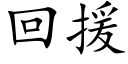 回援